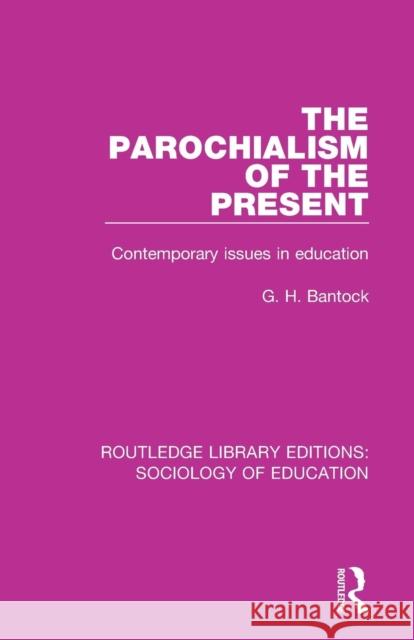 THE PAROCHIALISM OF THE PRESENT

Contemporary issues in education

G. H. Bantock

ROUTLEDGE LIBRARY EDITIONS: SOCIOLOGY OF EDUCATION

ROUTLEDGE